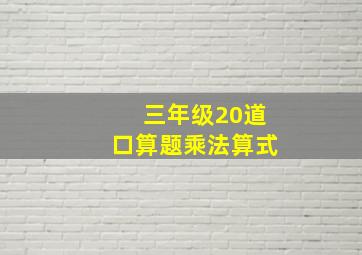 三年级20道
口算题乘法算式